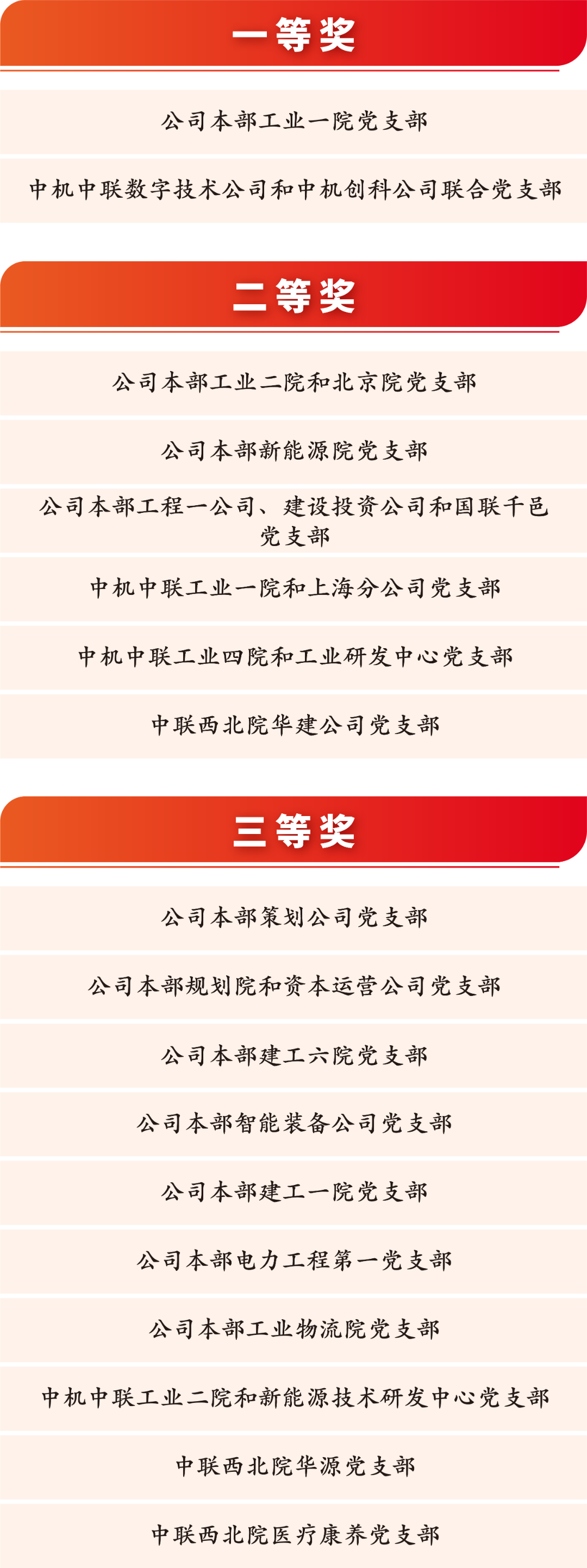 一等奖

公司本部工业一院党支部

中机中联数字技术公司和中机创科公司联合党支部

二等奖

公司本部工业二院和北京院党支部

公司本部新能源院党支部

公司本部工程一公司、建设投资公司和国联千邑党支部

中机中联工业一院和上海分公司党支部

中机中联工业四院和工业研发中心党支部

中联西北院华建公司党支部

三等奖

公司本部策划公司党支部

公司本部规划院和资本运营公司党支部

公司本部建工六院党支部

公司本部智能装备公司党支部

公司本部建工一院党支部

公司本部电力工程第一党支部

公司本部工业物流院党支部

中机中联工业二院和新能源技术研发中心党支部

中联西北院华源党支部

中联西北院医疗康养党支部